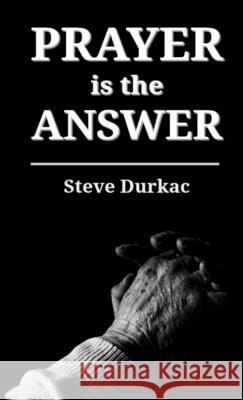 PRAYER
is the
ANSWER

Steve Durkac

Kraina Książek